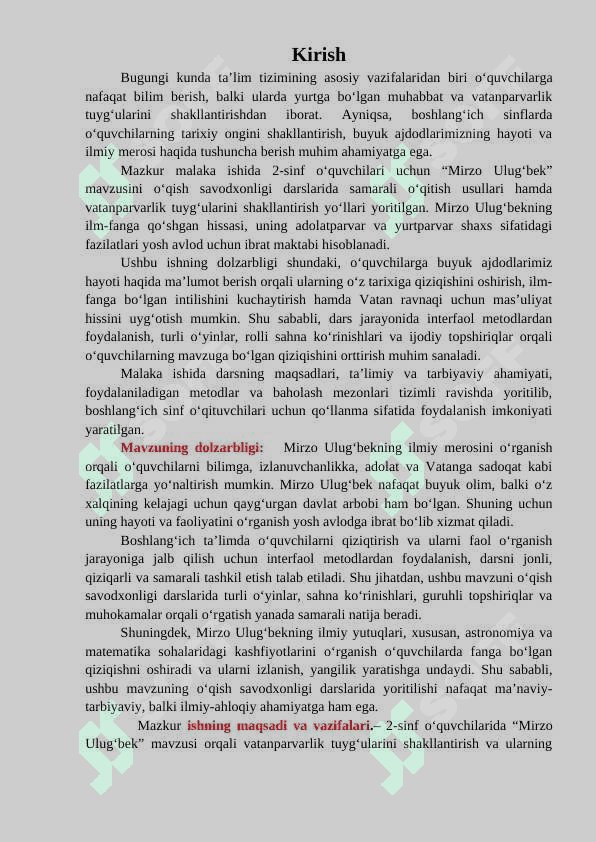 Kirish

Bugungi kunda ta’lim tizimining asosiy vazifalaridan biri o‘quvchilarga nafaqat bilim berish, balki ularda yurtga bo‘lgan muhabbat va vatanparvarlik tuyg‘ularini shakllantirishdan iborat. Ayniqsa, boshlang‘ich sinflarda o‘quvchilarning tarixiy ongini shakllantirish, buyuk ajdodlarimizning hayoti va ilmiy merosi haqida tushuncha berish muhim ahamiyatga ega.

Mazkur malaka ishida 2-sinf o‘quvchilari uchun “Mirzo Ulug‘bek” mavzusini o‘qish savodxonligi darslarida samarali o‘qitish usullari hamda vatanparvarlik tuyg‘ularini shakllantirish yo‘llari yoritilgan. Mirzo Ulug‘bekning ilm-fanga qo‘shgan hissasi, uning adolatparvar va yurtparvar shaxs sifatidagi fazilatlari yosh avlod uchun ibrat maktabi hisoblanadi.

Ushbu ishning dolzarbligi shundaki, o‘quvchilarga buyuk ajdodlarimiz hayoti haqida ma’lumot berish orqali ularning o‘z tarixiga qiziqishini oshirish, ilm-fanga bo‘lgan intilishini kuchaytirish hamda Vatan ravnaqi uchun mas’uliyat hissini uyg‘otish mumkin. Shu sababli, dars jarayonida interfaol metodlardan foydalanish, turli o‘yinlar, rolli sahna ko‘rinishlari va ijodiy topshiriqlar orqali o‘quvchilarning mavzuga bo‘lgan qiziqishini orttirish muhim sanaladi.

Malaka ishida darsning maqsadlari, ta’limiy va tarbiyaviy ahamiyati, foydalaniladigan metodlar va baholash mezonlari tizimli ravishda yoritilib, boshlang‘ich sinf o‘qituvchilari uchun qo‘llanma sifatida foydalanish imkoniyati yaratilgan.

Mavzuning dolzarbligi: Mirzo Ulug‘bekning ilmiy merosini o‘rganish orqali o‘quvchilarni bilimga, izlanuvchanlikka, adolat va Vatanga sadoqat kabi fazilatlarga yo‘naltirish mumkin. Mirzo Ulug‘bek nafaqat buyuk olim, balki o‘z xalqining kelajagi uchun qayg‘urgan davlat arbobi ham bo‘lgan. Shuning uchun uning hayoti va faoliyatini o‘rganish yosh avlodga ibrat bo‘lib xizmat qiladi.

Boshlang‘ich ta’limda o‘quvchilarni qiziqtirish va ularni faol o‘rganish jarayoniga jalb qilish uchun interfaol metodlardan foydalanish, darsni jonli, qiziqarli va samarali tashkil etish talab etiladi. Shu jihatdan, ushbu mavzuni o‘qish savodxonligi darslarida turli o‘yinlar, sahna ko‘rinishlari, guruhli topshiriqlar va muhokamalar orqali o‘rgatish yanada samarali natija beradi.

Shuningdek, Mirzo Ulug‘bekning ilmiy yutuqlari, xususan, astronomiya va matematika sohalaridagi kashfiyotlarini o‘rganish o‘quvchilarda fanga bo‘lgan qiziqishni oshiradi va ularni izlanish, yangilik yaratishga undaydi. Shu sababli, ushbu mavzuning o‘qish savodxonligi darslarida yoritilishi nafaqat ma’naviy-tarbiyaviy, balki ilmiy-ahloqiy ahamiyatga ham ega.

Mazkur ishning maqsadi va vazifalari.– 2-sinf o‘quvchilarida “Mirzo Ulug‘bek” mavzusi orqali vatanparvarlik tuyg‘ularini shakllantirish va ularning